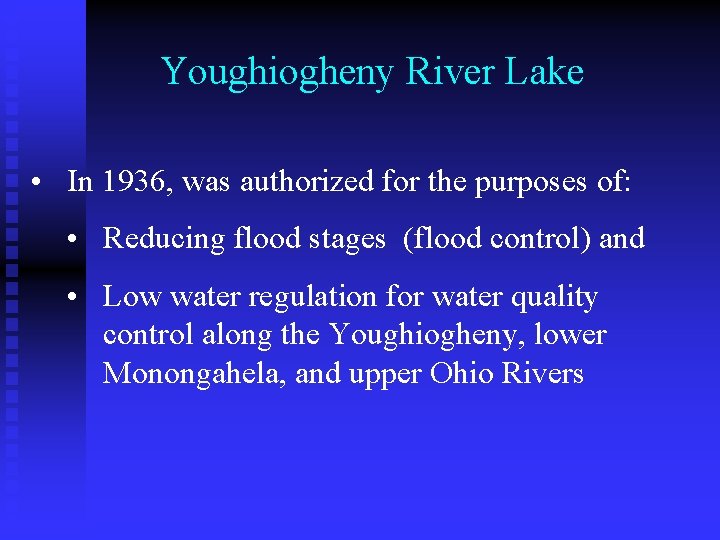 Youghiogheny River Lake

• In 1936, was authorized for the purposes of:

• Reducing flood stages  (flood control) and

• Low water regulation for water quality control along the Youghiogheny, lower Monongahela, and upper Ohio Rivers